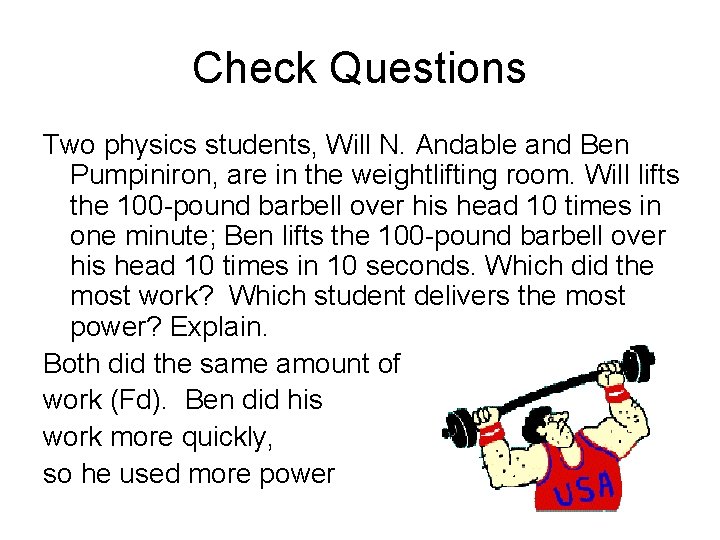 Check Questions

Two physics students, Will N. Andable and Ben Pumpiniron, are in the weightlifting room. Will lifts the 100-pound barbell over his head 10 times in one minute; Ben lifts the 100-pound barbell over his head 10 times in 10 seconds. Which did the most work? Which student delivers the most power? Explain.

Both did the same amount of work (Fd). Ben did his work more quickly, so he used more power

USA